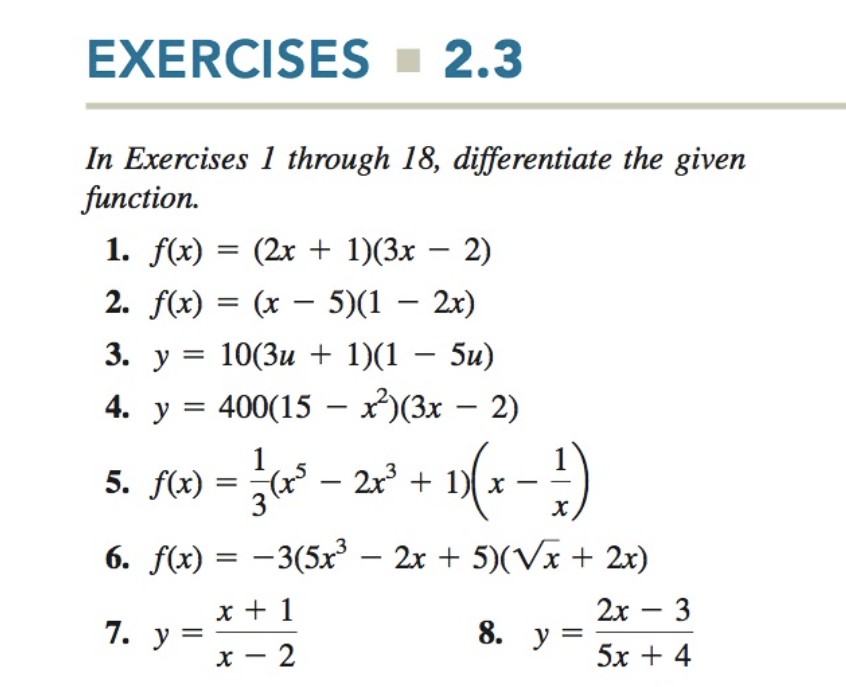 EXERCISES ■ 2.3

In Exercises 1 through 18, differentiate the given function.

1. $f(x) = (2x + 1)(3x - 2)$

2. $f(x) = (x - 5)(1 - 2x)$

3. $y = 10(3u + 1)(1 - 5u)$

4. $y = 400(15 - x^2)(3x - 2)$

5. $f(x) = \frac{1}{3}(x^5 - 2x^3 + 1)\left(x - \frac{1}{x}\right)$

6. $f(x) = -3(5x^3 - 2x + 5)(\sqrt{x} + 2x)$

7. $y = \frac{x + 1}{x - 2}$

8. $y = \frac{2x - 3}{5x + 4}$